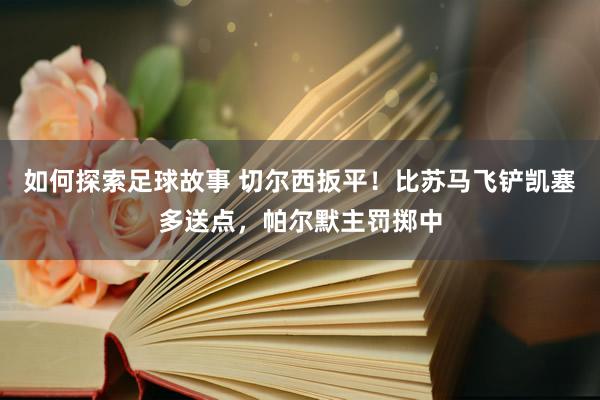 如何探索足球故事 切尔西扳平！比苏马飞铲凯塞多送点，帕尔默主罚掷中